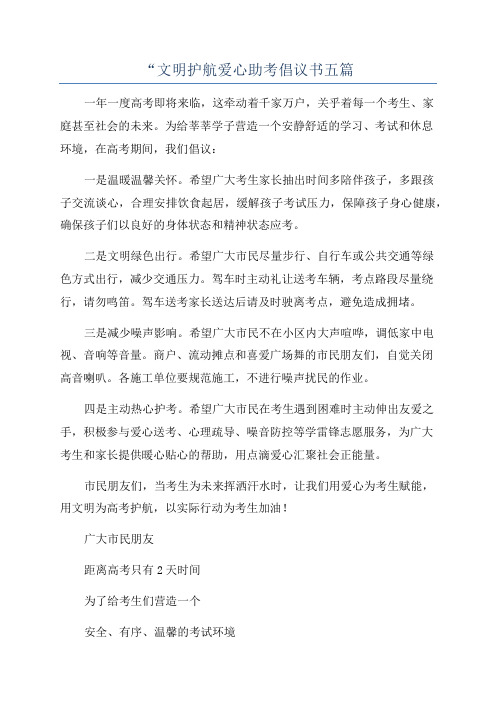 “文明护航爱心助考倡议书五篇

一年一度高考即将来临，这牵动着千家万户，关乎着每一个考生、家庭甚至社会的未来。为给莘莘学子营造一个安静舒适的学习、考试和休息环境，在高考期间，我们倡议：

一是温暖温馨关怀。希望广大考生家长抽出时间多陪伴孩子，多跟孩子交流谈心，合理安排饮食起居，缓解孩子考试压力，保障孩子身心健康，确保孩子们以良好的身体状态和精神状态应考。

二是文明绿色出行。希望广大市民尽量步行、自行车或公共交通等绿色方式出行，减少交通压力。驾车时主动礼让送考车辆，考点路段尽量绕行，请勿鸣笛。驾车送考家长送达后请及时驶离考点，避免造成拥堵。

三是减少噪声影响。希望广大市民不在小区内大声喧哗，调低家中电视、音响等音量。商户、流动摊点和喜爱广场舞的市民朋友们，自觉关闭高音喇叭。各施工单位要规范施工，不进行噪声扰民的作业。

四是主动热心护考。希望广大市民在考生遇到困难时主动伸出友爱之手，积极参与爱心送考、心理疏导、噪音防控等学雷锋志愿服务，为广大考生和家长提供暖心贴心的帮助，用点滴爱心汇聚社会正能量。

市民朋友们，当考生为未来挥洒汗水时，让我们用爱心为考生赋能，用文明为高考护航，以实际行动为考生加油！

广大市民朋友

距离高考只有2天时间

为了给考生们营造一个

安全、有序、温馨的考试环境